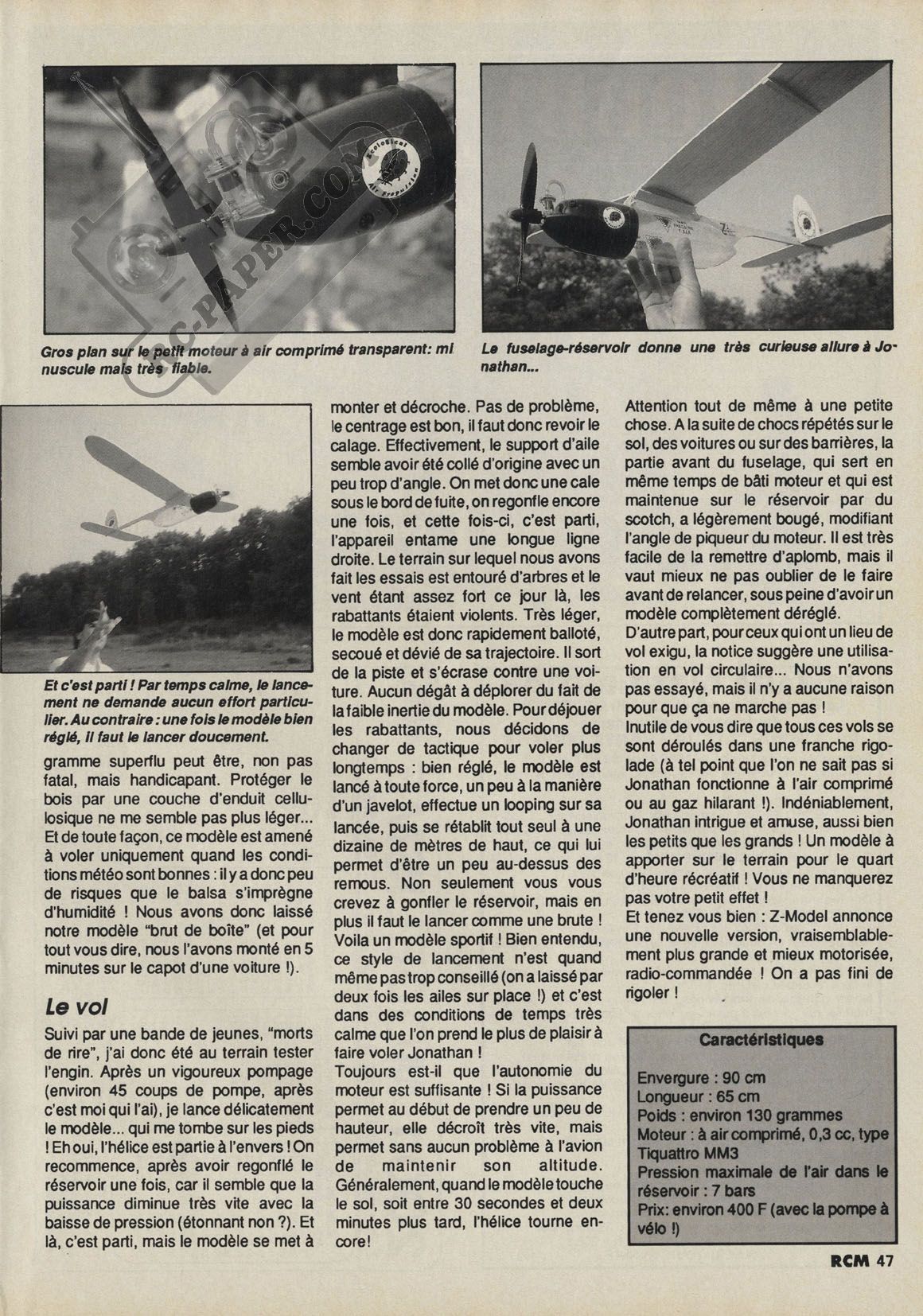 RC-PAPER.COM

Gros plan sur le petit moteur à air comprimé transparent: minuscule mais très fiable.

Le fuselage-réservoir donne une très curieuse allure à Jonathan...

Et c'est parti ! Par temps calme, le lancement ne demande aucun effort particulier. Au contraire : une fois le modèle bien réglé, il faut le lancer doucement.

gramme superflu peut être, non pas fatal, mais handicapant. Protéger le bois par une couche d'enduit cellulosique ne me semble pas plus léger... Et de toute façon, ce modèle est amené à voler uniquement quand les conditions météo sont bonnes : il y a donc peu de risques que le balsa s'imprègne d'humidité ! Nous avons donc laissé notre modèle "brut de boîte" (et pour tout vous dire, nous l'avons monté en 5 minutes sur le capot d'une voiture !).

Le vol

Suivi par une bande de jeunes, "morts de rire", j'ai donc été au terrain tester l'engin. Après un vigoureux pompage (environ 45 coups de pompe, après c'est moi qui l'ai), je lance délicatement le modèle... qui me tombe sur les pieds ! Eh oui, l'hélice est partie à l'envers ! On recommence, après avoir regonflé le réservoir une fois, car il semble que la puissance diminue très vite avec la baisse de pression (étonnant non ?). Et là, c'est parti, mais le modèle se met à monter et décroche. Pas de problème, le centrage est bon, il faut donc revoir le calage. Effectivement, le support d'aile semble avoir été collé d'origine avec un peu trop d'angle. On met donc une cale sous le bord de fuite, on regonfle encore une fois, et cette fois-ci, c'est parti, l'appareil entame une longue ligne droite. Le terrain sur lequel nous avons fait les essais est entouré d'arbres et le vent étant assez fort ce jour là, les rabattants étaient violents. Très léger, le modèle est donc rapidement balloté, secoué et dévié de sa trajectoire. Il sort de la piste et s'écrase contre une voiture. Aucun dégât à déplorer du fait de la faible inertie du modèle. Pour déjouer les rabattants, nous décidons de changer de tactique pour voler plus longtemps : bien réglé, le modèle est lancé à toute force, un peu à la manière d'un javelot, effectue un looping sur sa lancée, puis se rétablit tout seul à une dizaine de mètres de haut, ce qui lui permet d'être un peu au-dessus des remous. Non seulement vous vous crevez à gonfler le réservoir, mais en plus il faut le lancer comme une brute ! Voila un modèle sportif ! Bien entendu, ce style de lancement n'est quand même pas trop conseillé (on a laissé par deux fois les ailes sur place !) et c'est dans des conditions de temps très calme que l'on prend le plus de plaisir à faire voler Jonathan !
Toujours est-il que l'autonomie du moteur est suffisante ! Si la puissance permet au début de prendre un peu de hauteur, elle décroît très vite, mais permet sans aucun problème à l'avion de maintenir son altitude. Généralement, quand le modèle touche le sol, soit entre 30 secondes et deux minutes plus tard, l'hélice tourne encore!

Attention tout de même à une petite chose. A la suite de chocs répétés sur le sol, des voitures ou sur des barrières, la partie avant du fuselage, qui sert en même temps de bâti moteur et qui est maintenue sur le réservoir par du scotch, a légèrement bougé, modifiant l'angle de piqueur du moteur. Il est très facile de la remettre d'aplomb, mais il vaut mieux ne pas oublier de le faire avant de relancer, sous peine d'avoir un modèle complètement déréglé.
D'autre part, pour ceux qui ont un lieu de vol exigu, la notice suggère une utilisation en vol circulaire... Nous n'avons pas essayé, mais il n'y a aucune raison pour que ça ne marche pas !
Inutile de vous dire que tous ces vols se sont déroulés dans une franche rigolade (à tel point que l'on ne sait pas si Jonathan fonctionne à l'air comprimé ou au gaz hilarant !). Indéniablement, Jonathan intrigue et amuse, aussi bien les petits que les grands ! Un modèle à apporter sur le terrain pour le quart d'heure récréatif ! Vous ne manquerez pas votre petit effet !
Et tenez vous bien : Z-Model annonce une nouvelle version, vraisemblablement plus grande et mieux motorisée, radio-commandée ! On a pas fini de rigoler !

Caractéristiques

Envergure : 90 cm
Longueur : 65 cm
Poids : environ 130 grammes
Moteur : à air comprimé, 0,3 cc, type Tiquattro MM3
Pression maximale de l'air dans le réservoir : 7 bars
Prix: environ 400 F (avec la pompe à vélo !)

RCM 47